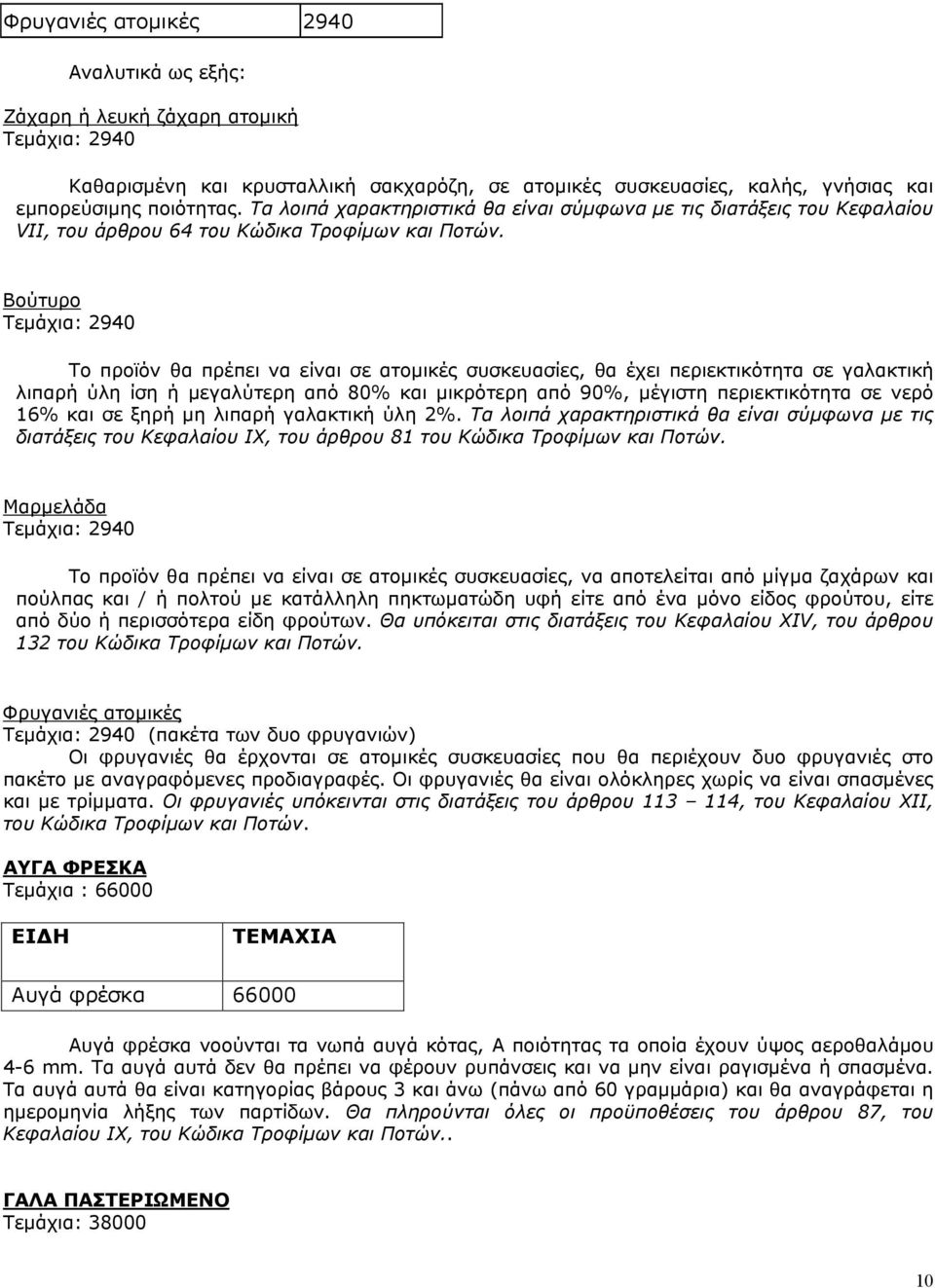 | Φρυγανιές ατομικές | 2940 |
|---|---|

Αναλυτικά ως εξής:

Ζάχαρη ή λευκή ζάχαρη ατομική
Τεμάχια: 2940

Καθαρισμένη και κρυσταλλική σακχαρόζη, σε ατομικές συσκευασίες, καλής, γνήσιας και εμπορεύσιμης ποιότητας. Τα λοιπά χαρακτηριστικά θα είναι σύμφωνα με τις διατάξεις του Κεφαλαίου VII, του άρθρου 64 του Κώδικα Τροφίμων και Ποτών.

Βούτυρο
Τεμάχια: 2940

Το προϊόν θα πρέπει να είναι σε ατομικές συσκευασίες, θα έχει περιεκτικότητα σε γαλακτική λιπαρή ύλη ίση ή μεγαλύτερη από 80% και μικρότερη από 90%, μέγιστη περιεκτικότητα σε νερό 16% και σε ξηρή μη λιπαρή γαλακτική ύλη 2%. Τα λοιπά χαρακτηριστικά θα είναι σύμφωνα με τις διατάξεις του Κεφαλαίου IX, του άρθρου 81 του Κώδικα Τροφίμων και Ποτών.

Μαρμελάδα
Τεμάχια: 2940

Το προϊόν θα πρέπει να είναι σε ατομικές συσκευασίες, να αποτελείται από μίγμα ζαχάρων και πούλπας και / ή πολτού με κατάλληλη πηκτωματώδη υφή είτε από ένα μόνο είδος φρούτου, είτε από δύο ή περισσότερα είδη φρούτων. Θα υπόκειται στις διατάξεις του Κεφαλαίου XIV, του άρθρου 132 του Κώδικα Τροφίμων και Ποτών.

Φρυγανιές ατομικές
Τεμάχια: 2940 (πακέτα των δυο φρυγανιών)
Οι φρυγανιές θα έρχονται σε ατομικές συσκευασίες που θα περιέχουν δυο φρυγανιές στο πακέτο με αναγραφόμενες προδιαγραφές. Οι φρυγανιές θα είναι ολόκληρες χωρίς να είναι σπασμένες και με τρίμματα. Οι φρυγανιές υπόκεινται στις διατάξεις του άρθρου 113 – 114, του Κεφαλαίου XII, του Κώδικα Τροφίμων και Ποτών.

ΑΥΓΑ ΦΡΕΣΚΑ
Τεμάχια : 66000

| ΕΙΔΗ | ΤΕΜΑΧΙΑ |
|---|---|
| Αυγά φρέσκα | 66000 |

Αυγά φρέσκα νοούνται τα νωπά αυγά κότας, Α ποιότητας τα οποία έχουν ύψος αεροθαλάμου 4-6 mm. Τα αυγά αυτά δεν θα πρέπει να φέρουν ρυπάνσεις και να μην είναι ραγισμένα ή σπασμένα. Τα αυγά αυτά θα είναι κατηγορίας βάρους 3 και άνω (πάνω από 60 γραμμάρια) και θα αναγράφεται η ημερομηνία λήξης των παρτίδων. Θα πληρούνται όλες οι προϋποθέσεις του άρθρου 87, του Κεφαλαίου IX, του Κώδικα Τροφίμων και Ποτών..

ΓΑΛΑ ΠΑΣΤΕΡΙΩΜΕΝΟ
Τεμάχια: 38000

10